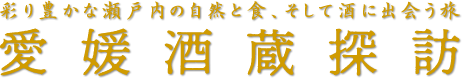 彩り豊かな瀬戸内の自然と食、そして酒に出会う旅
愛媛酒蔵探訪